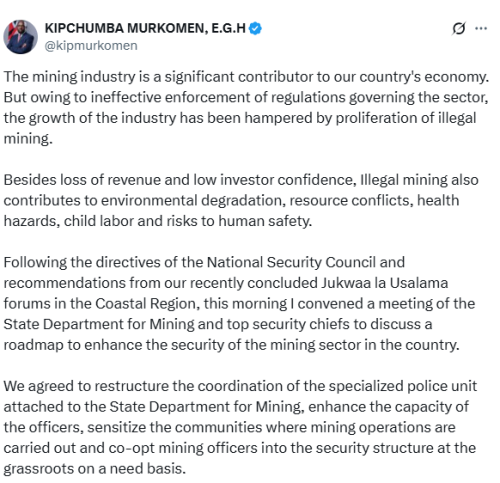 KIPCHUMBA MURKOMEN, E.G.H
@kipmurkomen

The mining industry is a significant contributor to our country's economy. But owing to ineffective enforcement of regulations governing the sector, the growth of the industry has been hampered by proliferation of illegal mining.

Besides loss of revenue and low investor confidence, Illegal mining also contributes to environmental degradation, resource conflicts, health hazards, child labor and risks to human safety.

Following the directives of the National Security Council and recommendations from our recently concluded Jukwaa la Usalama forums in the Coastal Region, this morning I convened a meeting of the State Department for Mining and top security chiefs to discuss a roadmap to enhance the security of the mining sector in the country.

We agreed to restructure the coordination of the specialized police unit attached to the State Department for Mining, enhance the capacity of the officers, sensitize the communities where mining operations are carried out and co-opt mining officers into the security structure at the grassroots on a need basis.